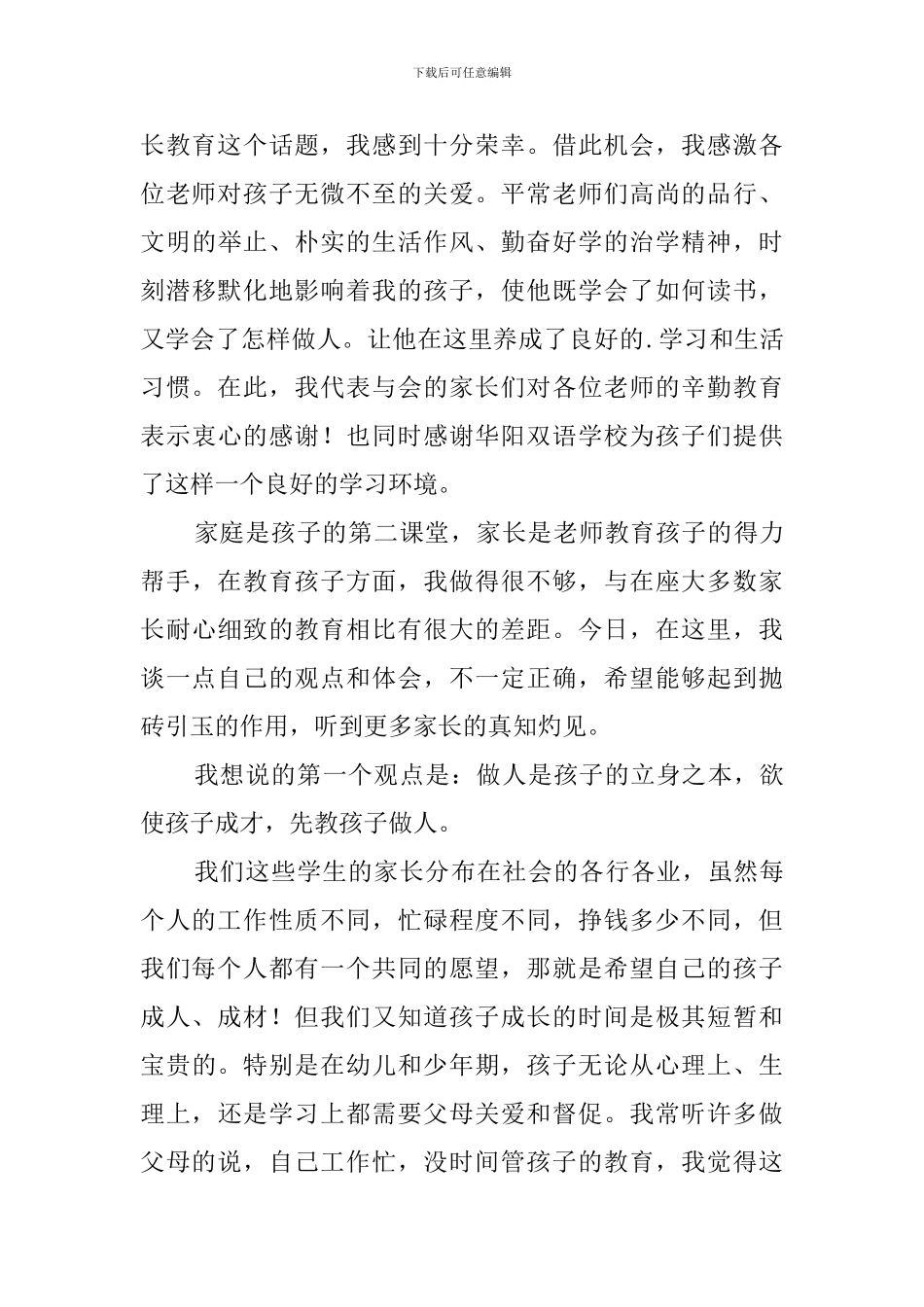 下载后可任意编辑

长教育这个话题，我感到十分荣幸。借此机会，我感激各位老师对孩子无微不至的关爱。平常老师们高尚的品行、文明的举止、朴实的生活作风、勤奋好学的治学精神，时刻潜移默化地影响着我的孩子，使他既学会了如何读书，又学会了怎样做人。让他在这里养成了良好的.学习和生活习惯。在此，我代表与会的家长们对各位老师的辛勤教育表示衷心的感谢！也同时感谢华阳双语学校为孩子们提供了这样一个良好的学习环境。

家庭是孩子的第二课堂，家长是老师教育孩子的得力帮手，在教育孩子方面，我做得很不够，与在座大多数家长耐心细致的教育相比有很大的差距。今日，在这里，我谈一点自己的观点和体会，不一定正确，希望能够起到抛砖引玉的作用，听到更多家长的真知灼见。

我想说的第一个观点是：做人是孩子的立身之本，欲使孩子成才，先教孩子做人。

我们这些学生的家长分布在社会的各行各业，虽然每个人的工作性质不同，忙碌程度不同，挣钱多少不同，但我们每个人都有一个共同的愿望，那就是希望自己的孩子成人、成材！但我们又知道孩子成长的时间是极其短暂和宝贵的。特别是在幼儿和少年期，孩子无论从心理上、生理上，还是学习上都需要父母关爱和督促。我常听许多做父母的说，自己工作忙，没时间管孩子的教育，我觉得这